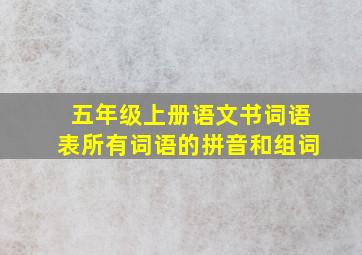 五年级上册语文书词语表所有词语的拼音和组词